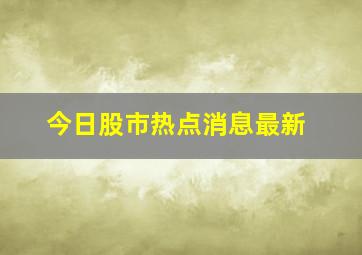 今日股市热点消息最新